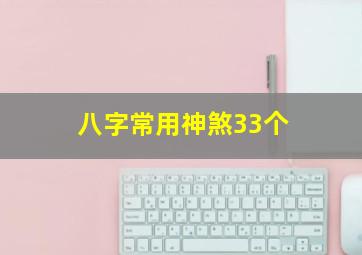 八字常用神煞33个